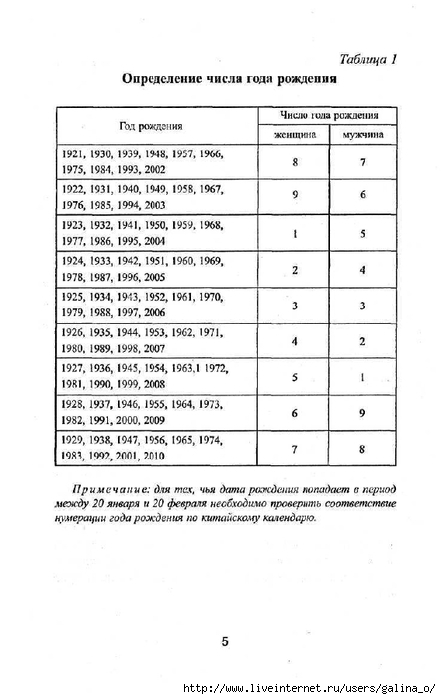 Таблица 1

Определение числа года рождения

| Год рождения | Число года рождения | |
|---|---|---|
| | женщина | мужчина |
| 1921, 1930, 1939, 1948, 1957, 1966, 1975, 1984, 1993, 2002 | 8 | 7 |
| 1922, 1931, 1940, 1949, 1958, 1967, 1976, 1985, 1994, 2003 | 9 | 6 |
| 1923, 1932, 1941, 1950, 1959, 1968, 1977, 1986, 1995, 2004 | 1 | 5 |
| 1924, 1933, 1942, 1951, 1960, 1969, 1978, 1987, 1996, 2005 | 2 | 4 |
| 1925, 1934, 1943, 1952, 1961, 1970, 1979, 1988, 1997, 2006 | 3 | 3 |
| 1926, 1935, 1944, 1953, 1962, 1971, 1980, 1989, 1998, 2007 | 4 | 2 |
| 1927, 1936, 1945, 1954, 1963,1 1972, 1981, 1990, 1999, 2008 | 5 | 1 |
| 1928, 1937, 1946, 1955, 1964, 1973, 1982, 1991, 2000, 2009 | 6 | 9 |
| 1929, 1938, 1947, 1956, 1965, 1974, 1983, 1992, 2001, 2010 | 7 | 8 |

Примечание: для тех, чья дата рождения попадает в период между 20 января и 20 февраля необходимо проверить соответствие нумерации года рождения по китайскому календарю.

5

http://www.liveinternet.ru/users/galina_o/